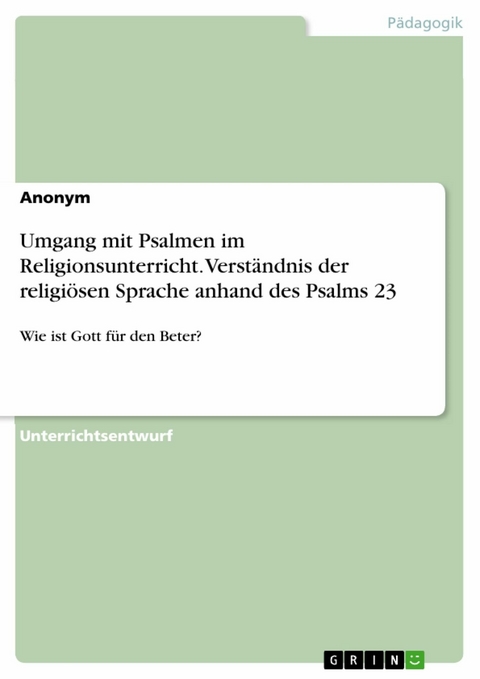 Pädagogik

Anonym

Umgang mit Psalmen im Religionsunterricht. Verständnis der religiösen Sprache anhand des Psalms 23

Wie ist Gott für den Beter?

Unterrichtsentwurf

GRIN